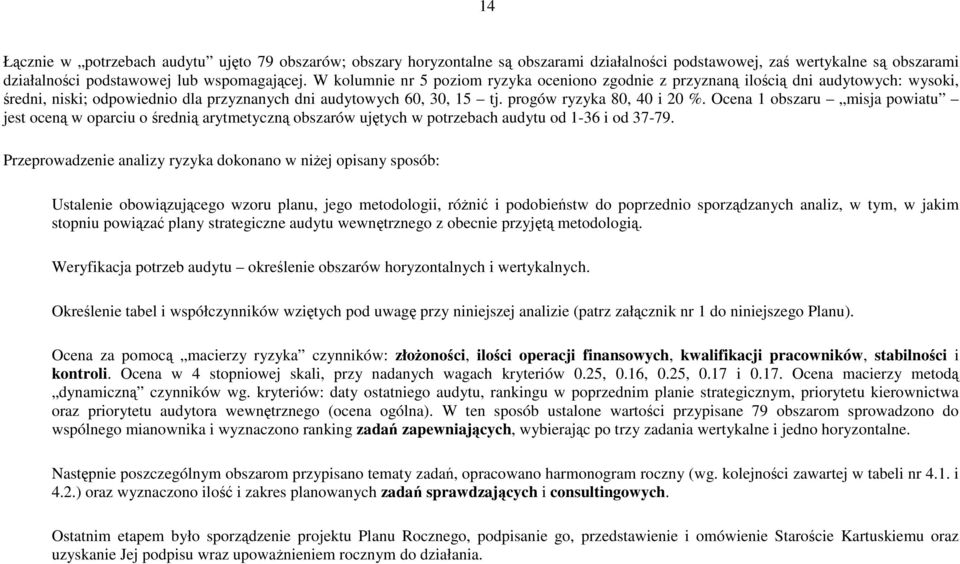 14

Łącznie w „potrzebach audytu” ujęto 79 obszarów; obszary horyzontalne są obszarami działalności podstawowej, zaś wertykalne są obszarami działalności podstawowej lub wspomagającej. W kolumnie nr 5 poziom ryzyka oceniono zgodnie z przyznaną ilością dni audytowych: wysoki, średni, niski; odpowiednio dla przyznanych dni audytowych 60, 30, 15 – tj. progów ryzyka 80, 40 i 20 %. Ocena 1 obszaru – „misja powiatu” – jest oceną w oparciu o średnią arytmetyczną obszarów ujętych w potrzebach audytu od 1-36 i od 37-79.

Przeprowadzenie analizy ryzyka dokonano w niżej opisany sposób:

Ustalenie obowiązującego wzoru planu, jego metodologii, różnić i podobieństw do poprzednio sporządzanych analiz, w tym, w jakim stopniu powiązać plany strategiczne audytu wewnętrznego z obecnie przyjętą metodologią.

Weryfikacja potrzeb audytu – określenie obszarów horyzontalnych i wertykalnych.

Określenie tabel i współczynników wziętych pod uwagę przy niniejszej analizie (patrz załącznik nr 1 do niniejszego Planu).

Ocena za pomocą „macierzy ryzyka” czynników: złożoności, ilości operacji finansowych, kwalifikacji pracowników, stabilności i kontroli. Ocena w 4 stopniowej skali, przy nadanych wagach kryteriów 0.25, 0.16, 0.25, 0.17 i 0.17. Ocena macierzy metodą „dynamiczną” czynników wg. kryteriów: daty ostatniego audytu, rankingu w poprzednim planie strategicznym, priorytetu kierownictwa oraz priorytetu audytora wewnętrznego (ocena ogólna). W ten sposób ustalone wartości przypisane 79 obszarom sprowadzono do wspólnego mianownika i wyznaczono ranking zadań zapewniających, wybierając po trzy zadania wertykalne i jedno horyzontalne.

Następnie poszczególnym obszarom przypisano tematy zadań, opracowano harmonogram roczny (wg. kolejności zawartej w tabeli nr 4.1. i 4.2.) oraz wyznaczono ilość i zakres planowanych zadań sprawdzających i consultingowych.

Ostatnim etapem było sporządzenie projektu Planu Rocznego, podpisanie go, przedstawienie i omówienie Staroście Kartuskiemu oraz uzyskanie Jej podpisu wraz upoważnieniem rocznym do działania.